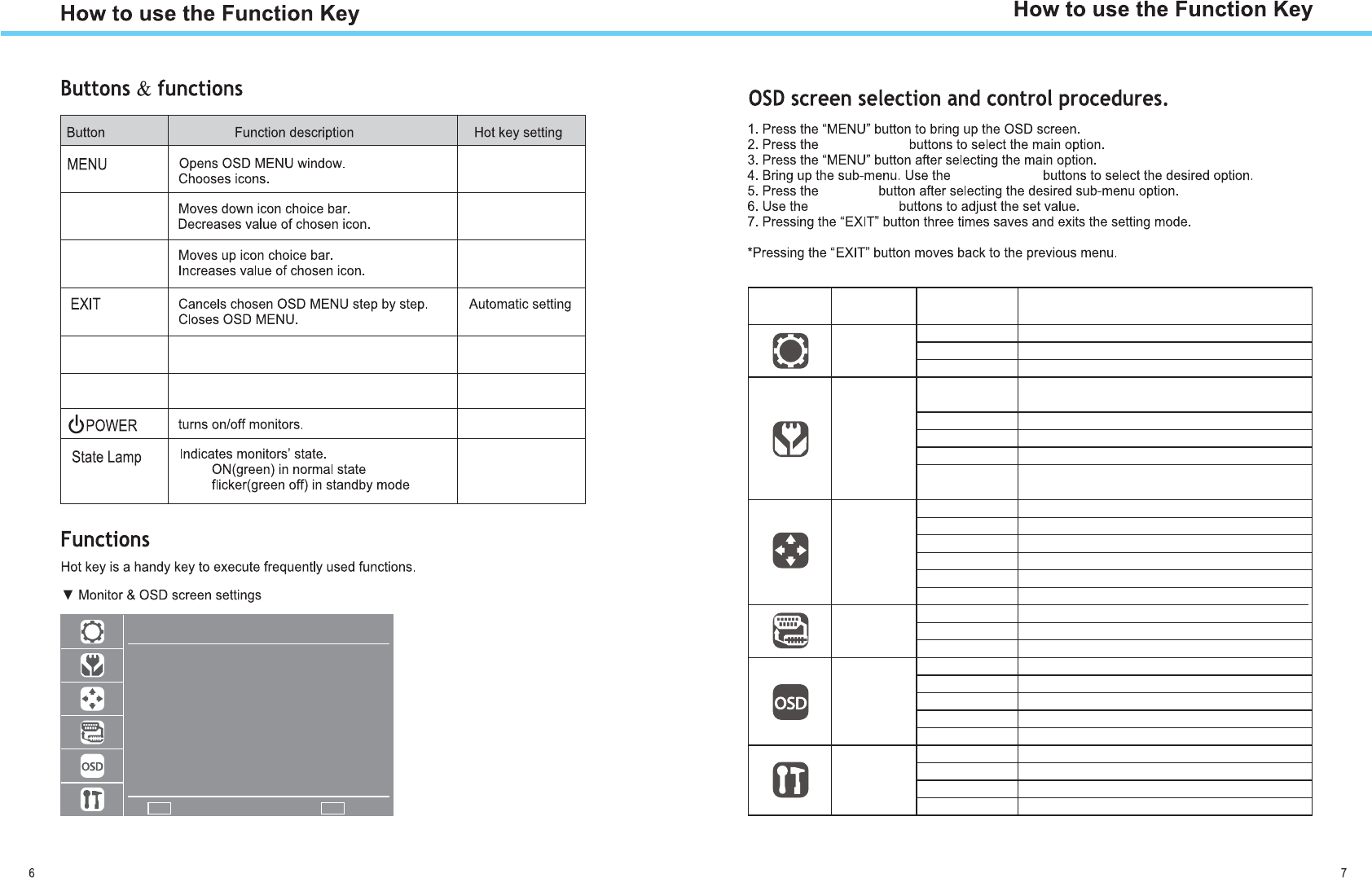 How to use the Function Key

Buttons & functions

| Button | Function description | Hot key setting |
|---|---|---|
| MENU | Opens OSD MENU window. Chooses icons. | |
| | Moves down icon choice bar. Decreases value of chosen icon. | |
| | Moves up icon choice bar. Increases value of chosen icon. | |
| EXIT | Cancels chosen OSD MENU step by step. Closes OSD MENU. | Automatic setting |
| | | |
| | | |
| POWER | turns on/off monitors. | |
| State Lamp | Indicates monitors' state. ON(green) in normal state flicker(green off) in standby mode | |

Functions

Hot key is a handy key to execute frequently used functions.

▼ Monitor & OSD screen settings

OSD

6

How to use the Function Key

OSD screen selection and control procedures.

1. Press the "MENU" button to bring up the OSD screen.
2. Press the buttons to select the main option.
3. Press the "MENU" button after selecting the main option.
4. Bring up the sub-menu. Use the buttons to select the desired option.
5. Press the button after selecting the desired sub-menu option.
6. Use the buttons to adjust the set value.
7. Pressing the "EXIT" button three times saves and exits the setting mode.

*Pressing the "EXIT" button moves back to the previous menu.

OSD

7